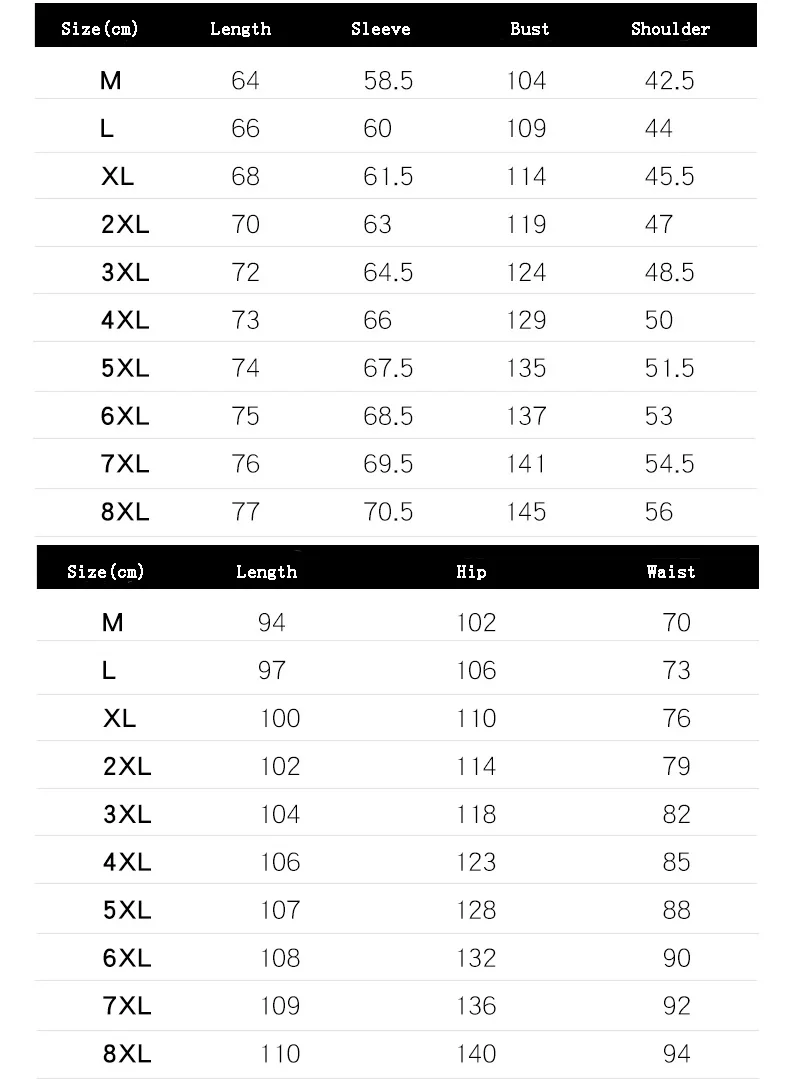 | Size(cm) | Length | Sleeve | Bust | Shoulder |
|---|---|---|---|---|
| M | 64 | 58.5 | 104 | 42.5 |
| L | 66 | 60 | 109 | 44 |
| XL | 68 | 61.5 | 114 | 45.5 |
| 2XL | 70 | 63 | 119 | 47 |
| 3XL | 72 | 64.5 | 124 | 48.5 |
| 4XL | 73 | 66 | 129 | 50 |
| 5XL | 74 | 67.5 | 135 | 51.5 |
| 6XL | 75 | 68.5 | 137 | 53 |
| 7XL | 76 | 69.5 | 141 | 54.5 |
| 8XL | 77 | 70.5 | 145 | 56 |

| Size(cm) | Length | Hip | Waist |
|---|---|---|---|
| M | 94 | 102 | 70 |
| L | 97 | 106 | 73 |
| XL | 100 | 110 | 76 |
| 2XL | 102 | 114 | 79 |
| 3XL | 104 | 118 | 82 |
| 4XL | 106 | 123 | 85 |
| 5XL | 107 | 128 | 88 |
| 6XL | 108 | 132 | 90 |
| 7XL | 109 | 136 | 92 |
| 8XL | 110 | 140 | 94 |